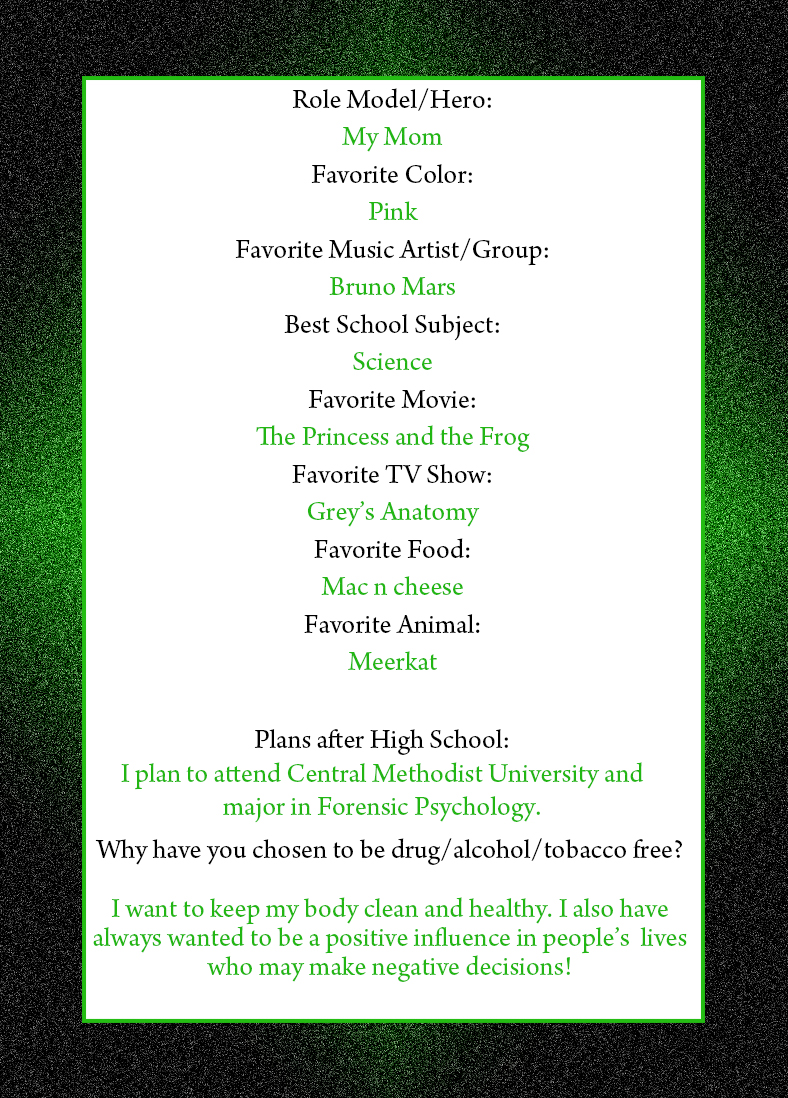 Role Model/Hero:
My Mom
Favorite Color:
Pink
Favorite Music Artist/Group:
Bruno Mars
Best School Subject:
Science
Favorite Movie:
The Princess and the Frog
Favorite TV Show:
Grey's Anatomy
Favorite Food:
Mac n cheese
Favorite Animal:
Meerkat

Plans after High School:
I plan to attend Central Methodist University and major in Forensic Psychology.

Why have you chosen to be drug/alcohol/tobacco free?

I want to keep my body clean and healthy. I also have always wanted to be a positive influence in people's lives who may make negative decisions!